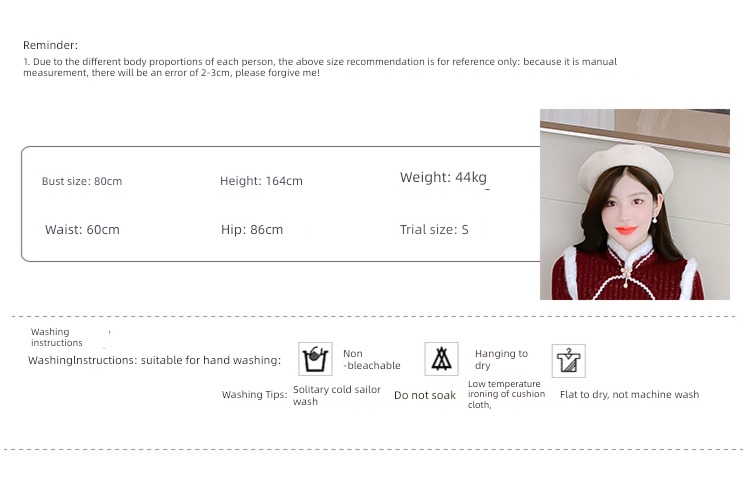 Reminder:
1. Due to the different body proportions of each person, the above size recommendation is for reference only: because it is manual measurement, there will be an error of 2-3cm, please forgive me!

Bust size: 80cm
Height: 164cm
Weight: 44kg
Waist: 60cm
Hip: 86cm
Trial size: S

Washing instructions

WashingInstructions: suitable for hand washing:
Non -bleachable
Hanging to dry

Washing Tips:
Solitary cold sailor wash
Do not soak
Low temperature ironing of cushion cloth,
Flat to dry, not machine wash